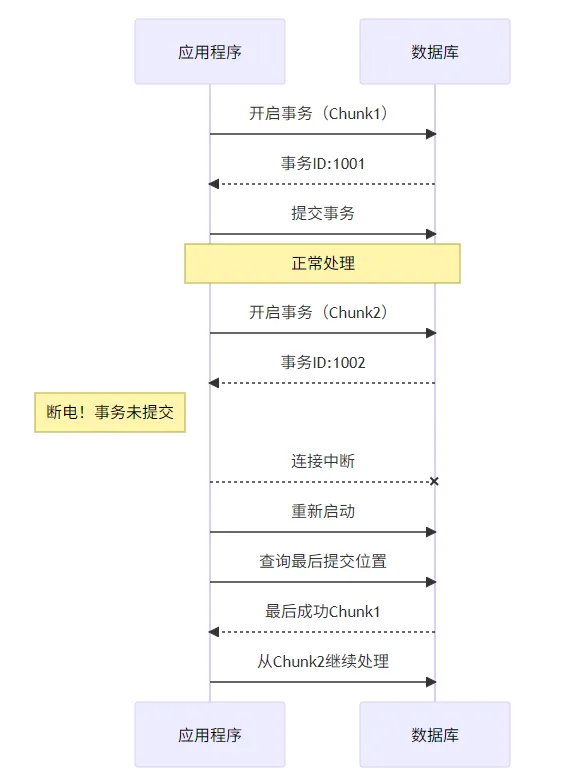 应用程序

数据库

开启事务（Chunk1）

事务ID:1001

提交事务

正常处理

开启事务（Chunk2）

事务ID:1002

断电！事务未提交

连接中断

重新启动

查询最后提交位置

最后成功Chunk1

从Chunk2继续处理

应用程序

数据库